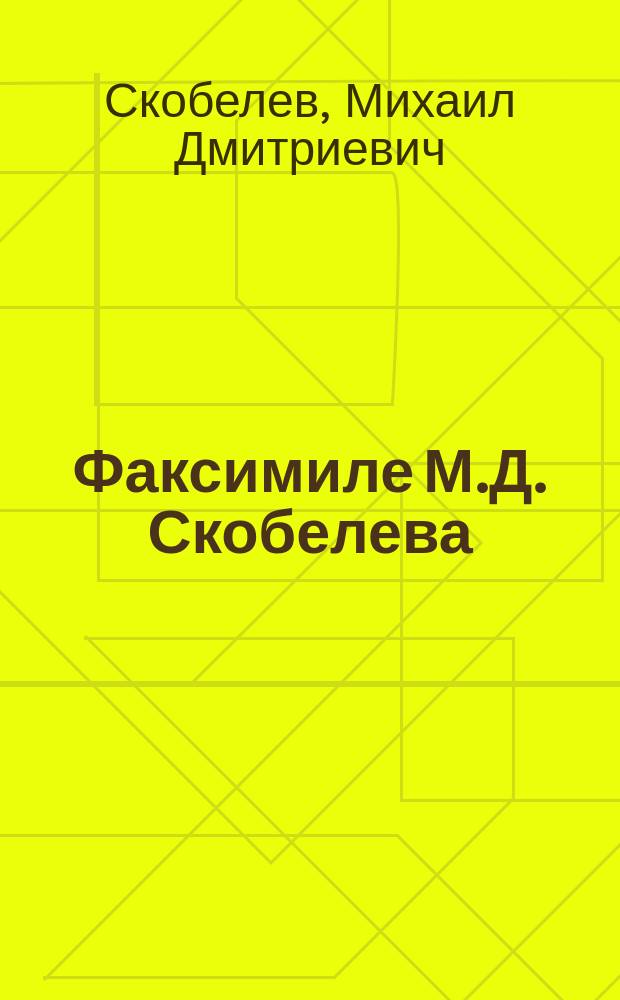 Скобелев, Михаил Дмитриевич

Факсимиле М.Д. Скобелева